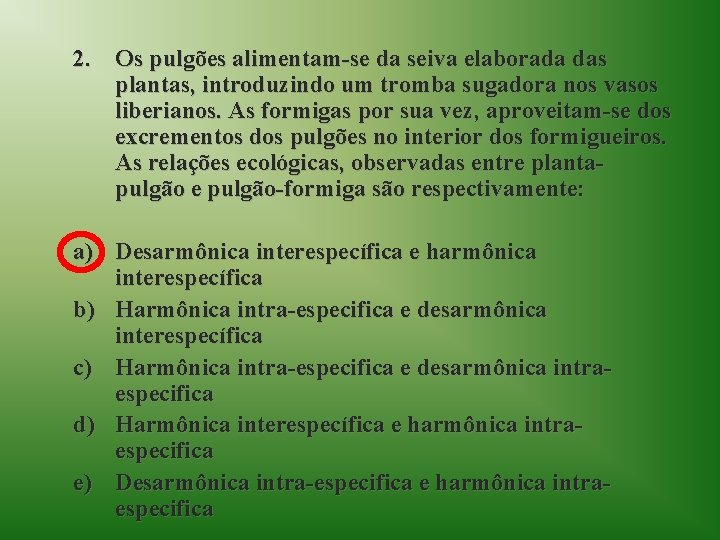 2. Os pulgões alimentam-se da seiva elaborada das plantas, introduzindo um tromba sugadora nos vasos liberianos. As formigas por sua vez, aproveitam-se dos excrementos dos pulgões no interior dos formigueiros. As relações ecológicas, observadas entre planta-pulgão e pulgão-formiga são respectivamente:

a) Desarmônica interespecífica e harmônica interespecífica
b) Harmônica intra-especifica e desarmônica interespecífica
c) Harmônica intra-especifica e desarmônica intra-especifica
d) Harmônica interespecífica e harmônica intra-especifica
e) Desarmônica intra-especifica e harmônica intra-especifica